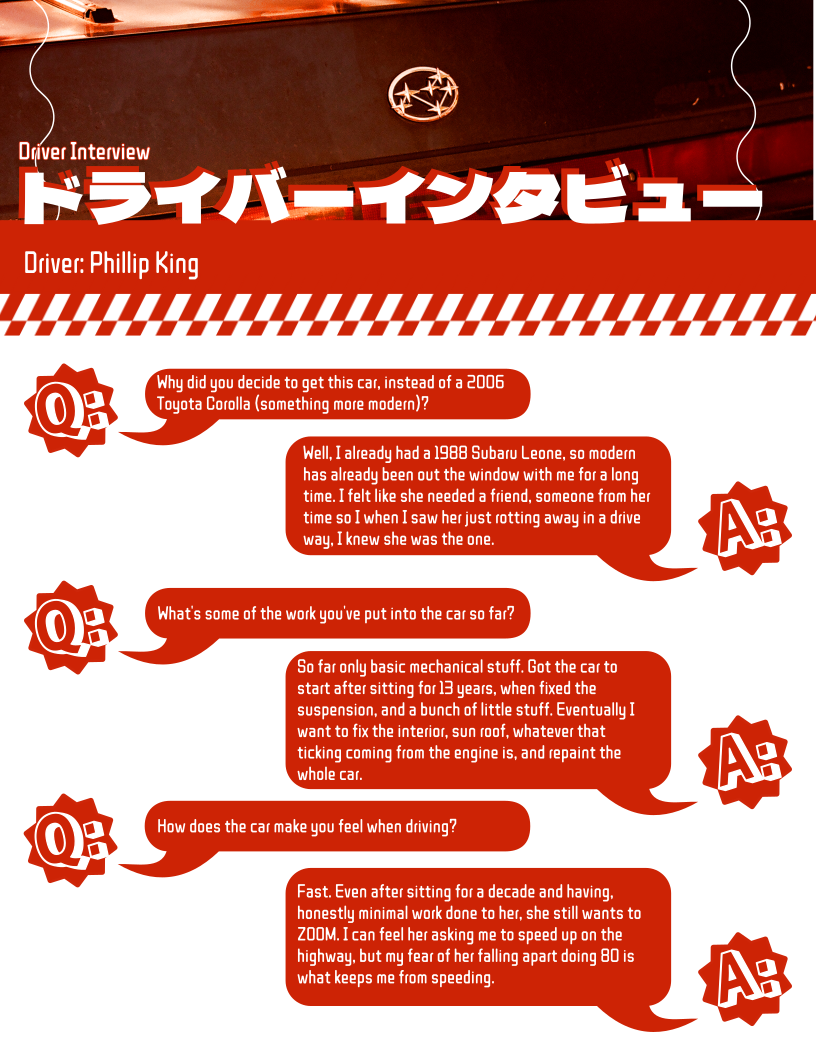 Driver Interview
ドライバーインタビュー

Driver: Phillip King

Q:

Why did you decide to get this car, instead of a 2006 Toyota Corolla (something more modern)?

Well, I already had a 1988 Subaru Leone, so modern has already been out the window with me for a long time. I felt like she needed a friend, someone from her time so I when I saw her just rotting away in a drive way, I knew she was the one.

A:

Q:

What's some of the work you've put into the car so far?

So far only basic mechanical stuff. Got the car to start after sitting for 13 years, when fixed the suspension, and a bunch of little stuff. Eventually I want to fix the interior, sun roof, whatever that ticking coming from the engine is, and repaint the whole car.

A:

Q:

How does the car make you feel when driving?

Fast. Even after sitting for a decade and having, honestly minimal work done to her, she still wants to ZOOM. I can feel her asking me to speed up on the highway, but my fear of her falling apart doing 80 is what keeps me from speeding.

A: